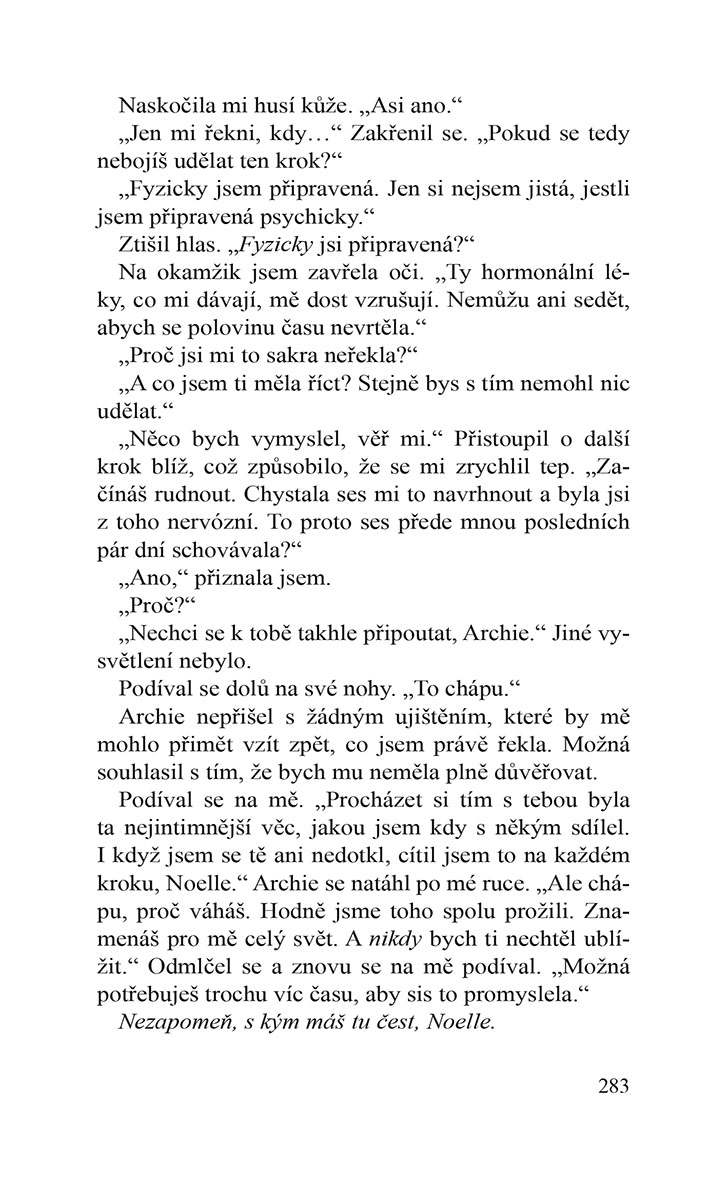 Naskočila mi husí kůže. „Asi ano.“

„Jen mi řekni, kdy…“ Zakřenil se. „Pokud se tedy nebojíš udělat ten krok?“

„Fyzicky jsem připravená. Jen si nejsem jistá, jestli jsem připravená psychicky.“

Ztišil hlas. „Fyzicky jsi připravená?“

Na okamžik jsem zavřela oči. „Ty hormonální léky, co mi dávají, mě dost vzrušují. Nemůžu ani sedět, abych se polovinu času nevrtěla.“

„Proč jsi mi to sakra neřekla?“

„A co jsem ti měla říct? Stejně bys s tím nemohl nic udělat.“

„Něco bych vymyslel, věř mi.“ Přistoupil o další krok blíž, což způsobilo, že se mi zrychlil tep. „Začínáš rudnout. Chystala ses mi to navrhnout a byla jsi z toho nervózní. To proto ses přede mnou posledních pár dní schovávala?“

„Ano,“ přiznala jsem.

„Proč?“

„Nechci se k tobě takhle připoutat, Archie.“ Jiné vysvětlení nebylo.

Podíval se dolů na své nohy. „To chápu.“

Archie nepřišel s žádným ujištěním, které by mě mohlo přimět vzít zpět, co jsem právě řekla. Možná souhlasil s tím, že bych mu neměla plně důvěřovat.

Podíval se na mě. „Procházet si tím s tebou byla ta nejintimnější věc, jakou jsem kdy s někým sdílel. I když jsem se tě ani nedotkl, cítil jsem to na každém kroku, Noelle.“ Archie se natáhl po mé ruce. „Ale chápu, proč váháš. Hodně jsme toho spolu prožili. Znamenáš pro mě celý svět. A nikdy bych ti nechtěl ublížit.“ Odmlčel se a znovu se na mě podíval. „Možná potřebuješ trochu víc času, aby sis to promyslela.“

Nezapomeň, s kým máš tu čest, Noelle.

283